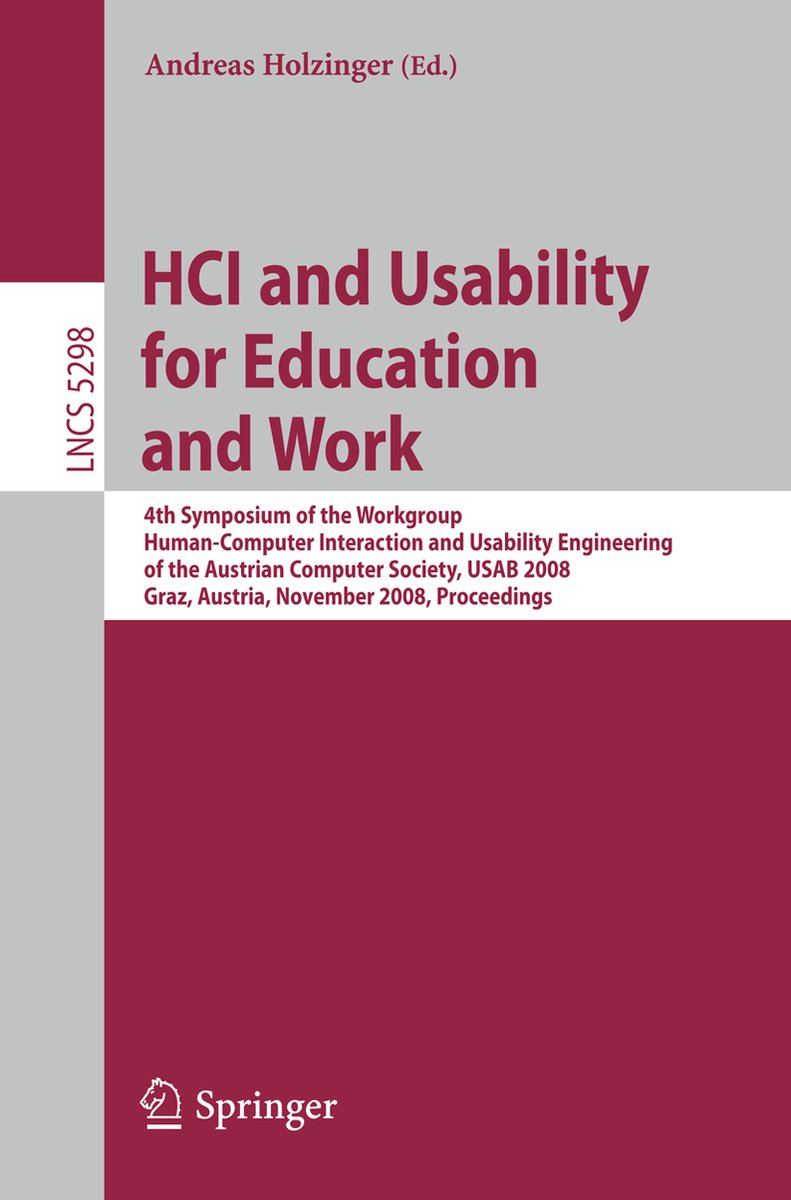 Andreas Holzinger (Ed.)

LNCS 5298

HCI and Usability for Education and Work

4th Symposium of the Workgroup
Human-Computer Interaction and Usability Engineering
of the Austrian Computer Society, USAB 2008
Graz, Austria, November 2008, Proceedings

Springer